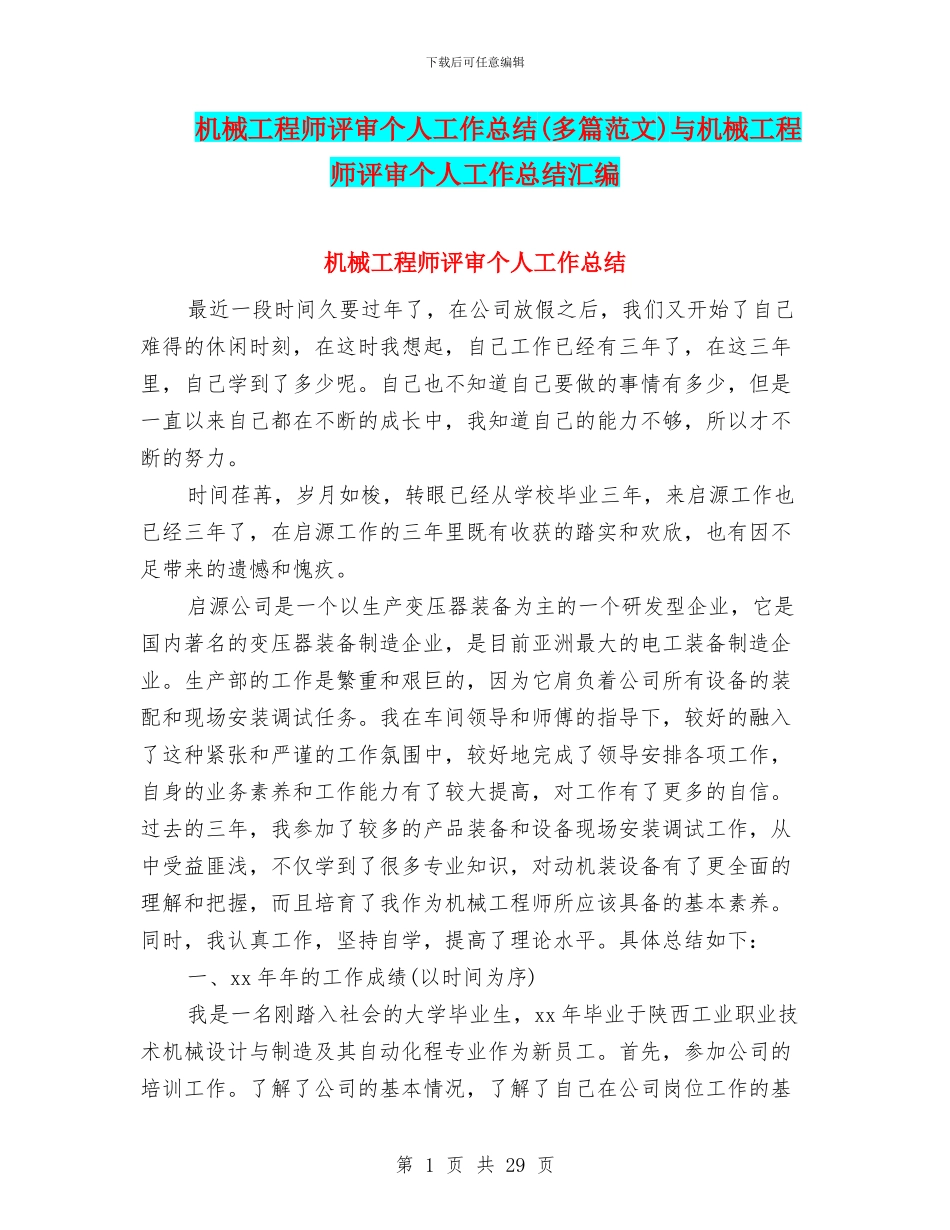 下载后可任意编辑

机械工程师评审个人工作总结(多篇范文)与机械工程师评审个人工作总结汇编

机械工程师评审个人工作总结

最近一段时间久要过年了，在公司放假之后，我们又开始了自己难得的休闲时刻，在这时我想起，自己工作已经有三年了，在这三年里，自己学到了多少呢。自己也不知道自己要做的事情有多少，但是一直以来自己都在不断的成长中，我知道自己的能力不够，所以才不断的努力。

时间荏苒，岁月如梭，转眼已经从学校毕业三年，来启源工作也已经三年了，在启源工作的三年里既有收获的踏实和欢欣，也有因不足带来的遗憾和愧疚。

启源公司是一个以生产变压器装备为主的一个研发型企业，它是国内著名的变压器装备制造企业，是目前亚洲最大的电工装备制造企业。生产部的工作是繁重和艰巨的，因为它肩负着公司所有设备的装配和现场安装调试任务。我在车间领导和师傅的指导下，较好的融入了这种紧张和严谨的工作氛围中，较好地完成了领导安排各项工作，自身的业务素养和工作能力有了较大提高，对工作有了更多的自信。过去的三年，我参加了较多的产品装备和设备现场安装调试工作，从中受益匪浅，不仅学到了很多专业知识，对动机装设备有了更全面的理解和把握，而且培育了我作为机械工程师所应该具备的基本素养。同时，我认真工作，坚持自学，提高了理论水平。具体总结如下：

一、xx 年年的工作成绩(以时间为序)

我是一名刚踏入社会的大学毕业生，xx 年毕业于陕西工业职业技术机械设计与制造及其自动化程专业作为新员工。首先，参加公司的培训工作。了解了公司的基本情况，了解了自己在公司岗位工作的基

第 1 页 共 29 页